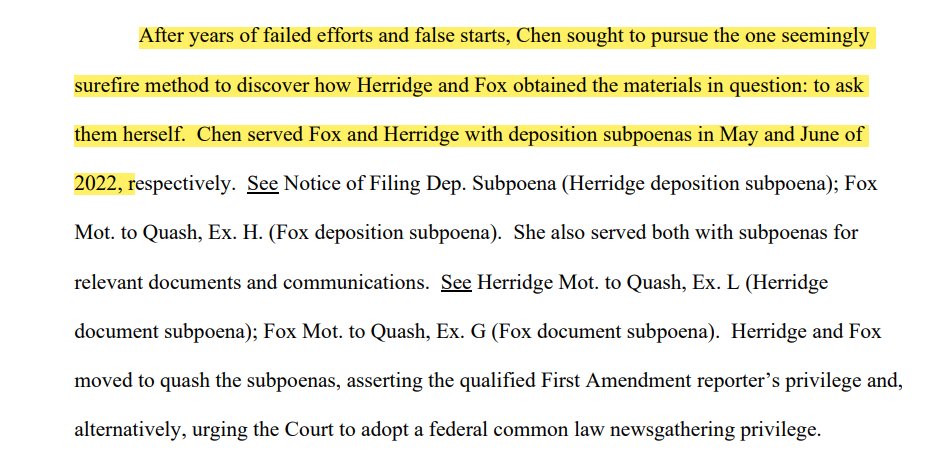 After years of failed efforts and false starts, Chen sought to pursue the one seemingly surefire method to discover how Herridge and Fox obtained the materials in question: to ask them herself. Chen served Fox and Herridge with deposition subpoenas in May and June of 2022, respectively. See Notice of Filing Dep. Subpoena (Herridge deposition subpoena); Fox Mot. to Quash, Ex. H. (Fox deposition subpoena). She also served both with subpoenas for relevant documents and communications. See Herridge Mot. to Quash, Ex. L (Herridge document subpoena); Fox Mot. to Quash, Ex. G (Fox document subpoena). Herridge and Fox moved to quash the subpoenas, asserting the qualified First Amendment reporter's privilege and, alternatively, urging the Court to adopt a federal common law newsgathering privilege.